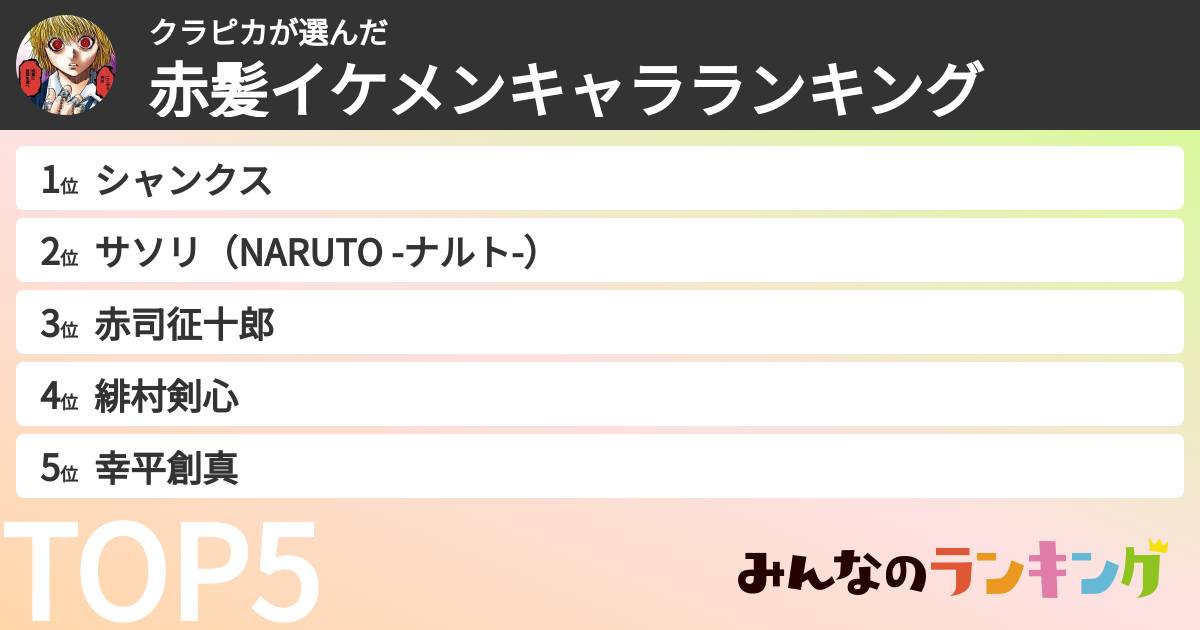 クラピカが選んだ
赤髪イケメンキャラランキング

1位 シャンクス
2位 サソリ（NARUTO -ナルト-）
3位 赤司征十郎
4位 緋村剣心
5位 幸平創真

TOP5

みんなのランキング